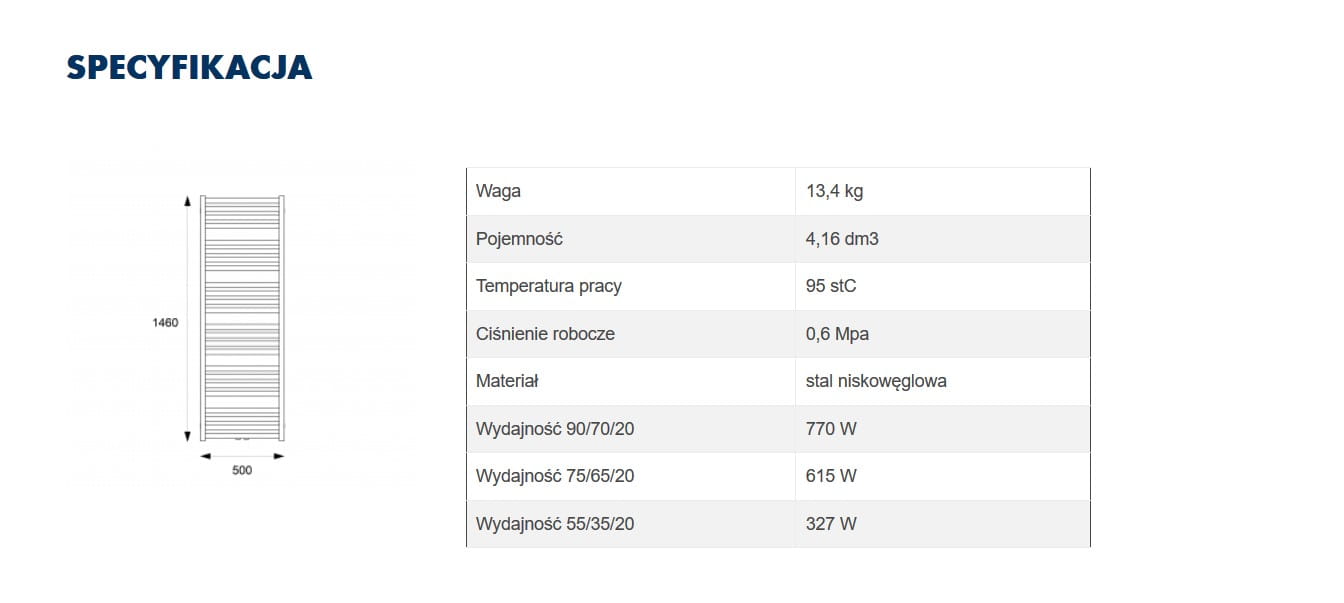 SPECYFIKACJA

1460

500

| Waga | 13,4 kg |
|---|---|
| Pojemność | 4,16 dm3 |
| Temperatura pracy | 95 stC |
| Ciśnienie robocze | 0,6 Mpa |
| Materiał | stal niskowęglowa |
| Wydajność 90/70/20 | 770 W |
| Wydajność 75/65/20 | 615 W |
| Wydajność 55/35/20 | 327 W |